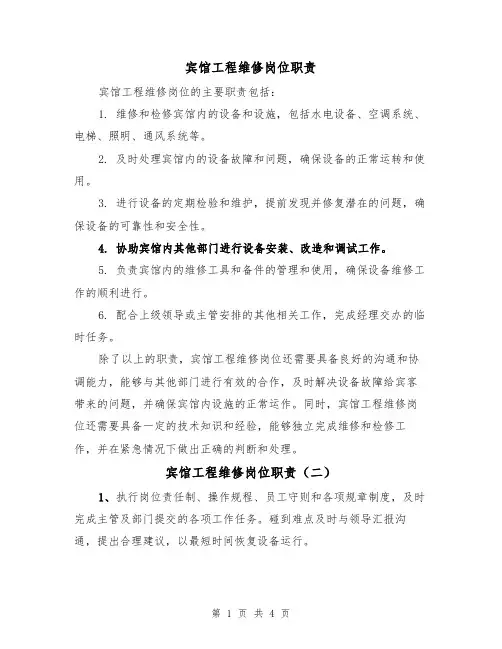 宾馆工程维修岗位职责

宾馆工程维修岗位的主要职责包括：

1. 维修和检修宾馆内的设备和设施，包括水电设备、空调系统、电梯、照明、通风系统等。

2. 及时处理宾馆内的设备故障和问题，确保设备的正常运转和使用。

3. 进行设备的定期检验和维护，提前发现并修复潜在的问题，确保设备的可靠性和安全性。

4. 协助宾馆内其他部门进行设备安装、改造和调试工作。

5. 负责宾馆内的维修工具和备件的管理和使用，确保设备维修工作的顺利进行。

6. 配合上级领导或主管安排的其他相关工作，完成经理交办的临时任务。

除了以上的职责，宾馆工程维修岗位还需要具备良好的沟通和协调能力，能够与其他部门进行有效的合作，及时解决设备故障给宾客带来的问题，并确保宾馆内设施的正常运作。同时，宾馆工程维修岗位还需要具备一定的技术知识和经验，能够独立完成维修和检修工作，并在紧急情况下做出正确的判断和处理。

宾馆工程维修岗位职责（二）

1、执行岗位责任制、操作规程、员工守则和各项规章制度，及时完成主管及部门提交的各项工作任务。碰到难点及时与领导汇报沟通，提出合理建议，以最短时间恢复设备运行。

第 1 页 共 4 页